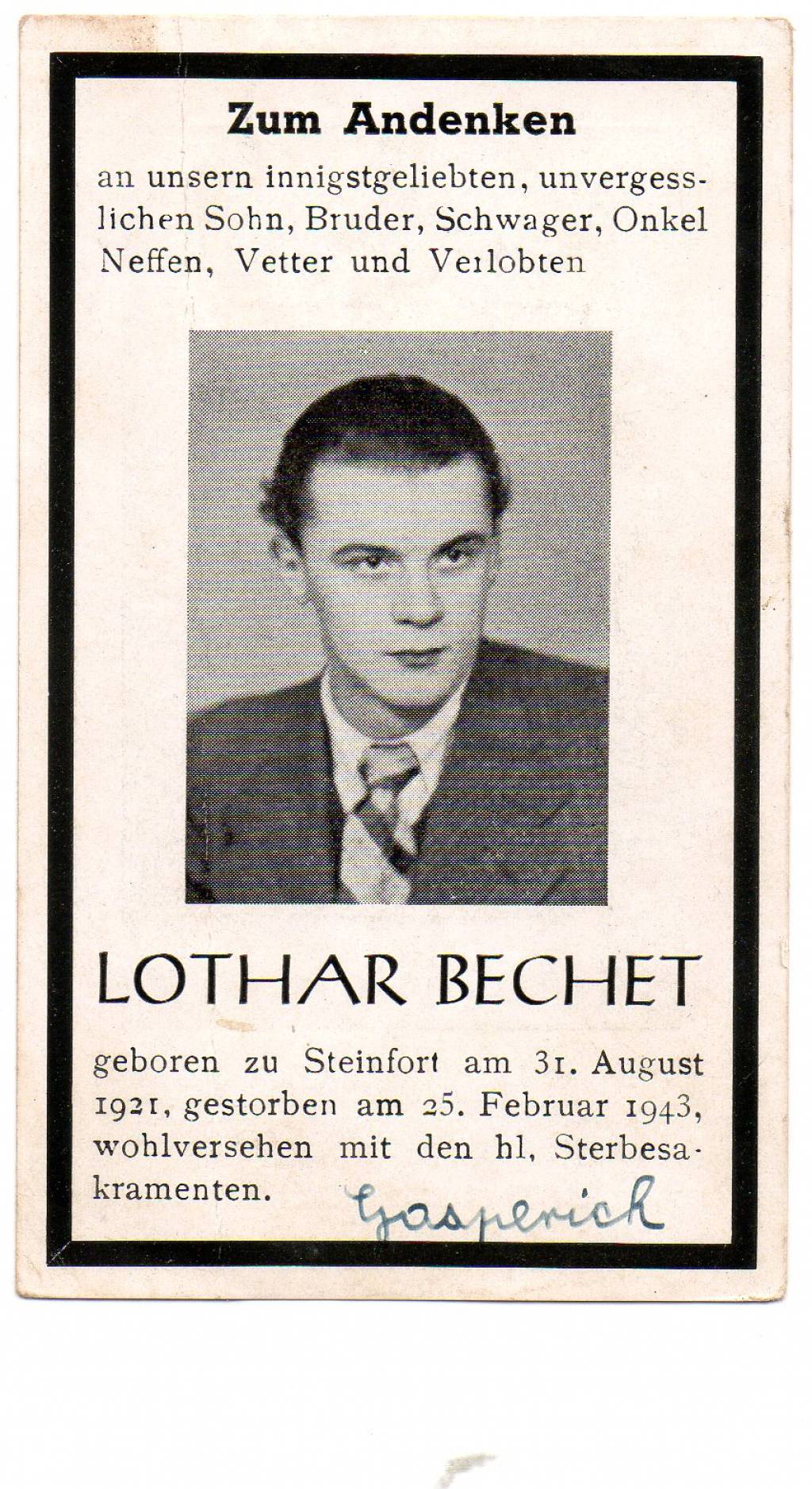 Zum Andenken

an unsern innigstgeliebten, unvergesslichen Sohn, Bruder, Schwager, Onkel Neffen, Vetter und Verlobten

LOTHAR BECHET

geboren zu Steinfort am 31. August 1921, gestorben am 25. Februar 1943, wohlversehen mit den hl, Sterbesakramenten. Gasperich